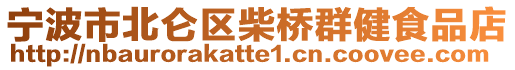 宁波市北仑区柴桥群健食品店
http://nbaurorakatte1.cn.coovee.com